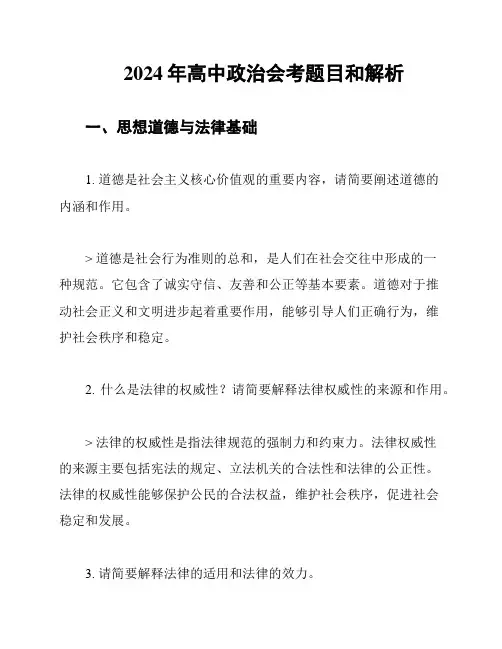 2024 年高中政治会考题目和解析

一、思想道德与法律基础

1. 道德是社会主义核心价值观的重要内容，请简要阐述道德的内涵和作用。

> 道德是社会行为准则的总和，是人们在社会交往中形成的一种规范。它包含了诚实守信、友善和公正等基本要素。道德对于推动社会正义和文明进步起着重要作用，能够引导人们正确行为，维护社会秩序和稳定。

2. 什么是法律的权威性？请简要解释法律权威性的来源和作用。

> 法律的权威性是指法律规范的强制力和约束力。法律权威性的来源主要包括宪法的规定、立法机关的合法性和法律的公正性。法律的权威性能够保护公民的合法权益，维护社会秩序，促进社会稳定和发展。

3. 请简要解释法律的适用和法律的效力。